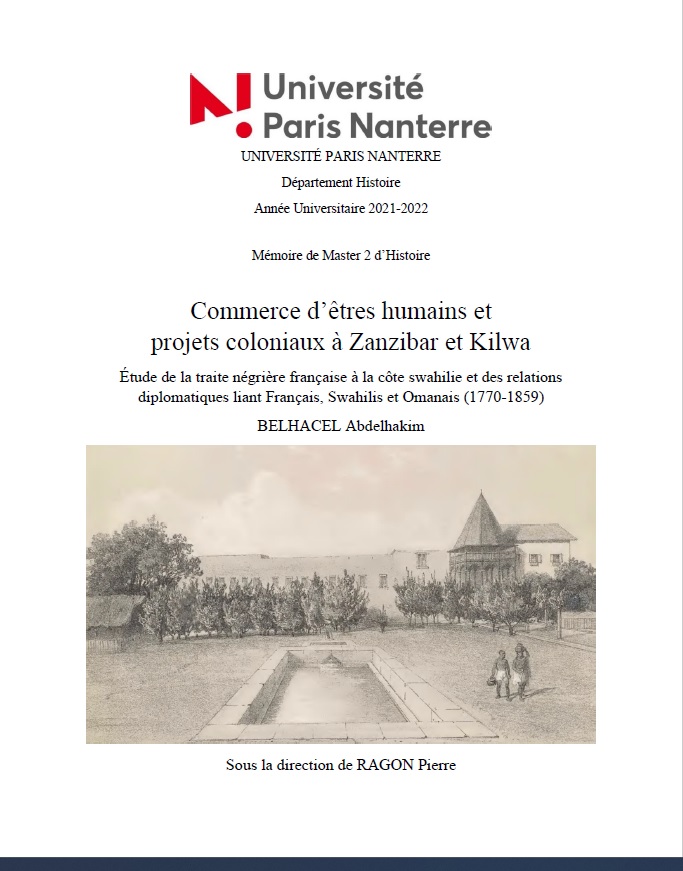 Université Paris Nanterre

UNIVERSITÉ PARIS NANTERRE

Département Histoire

Année Universitaire 2021-2022

Mémoire de Master 2 d'Histoire

Commerce d'êtres humains et projets coloniaux à Zanzibar et Kilwa

Étude de la traite négrière française à la côte swahilie et des relations diplomatiques liant Français, Swahilis et Omanais (1770-1859)

BELHACEL Abdelhakim

Sous la direction de RAGON Pierre